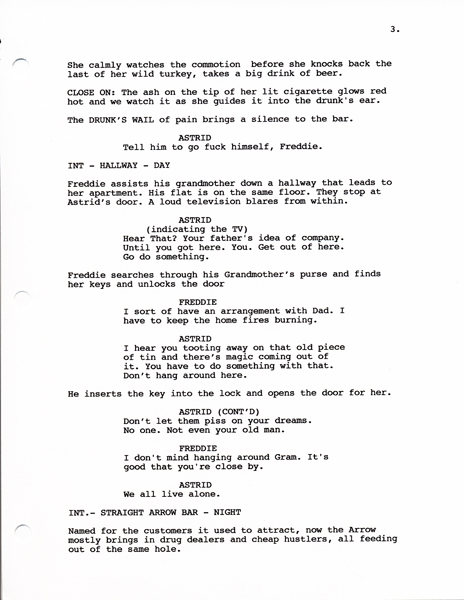 3.

She calmly watches the commotion before she knocks back the last of her wild turkey, takes a big drink of beer.

CLOSE ON: The ash on the tip of her lit cigarette glows red hot and we watch it as she guides it into the drunk's ear.

The DRUNK'S WAIL of pain brings a silence to the bar.

ASTRID
Tell him to go fuck himself, Freddie.

INT - HALLWAY - DAY

Freddie assists his grandmother down a hallway that leads to her apartment. His flat is on the same floor. They stop at Astrid's door. A loud television blares from within.

ASTRID
(indicating the TV)
Hear That? Your father's idea of company. Until you got here. You. Get out of here. Go do something.

Freddie searches through his Grandmother's purse and finds her keys and unlocks the door

FREDDIE
I sort of have an arrangement with Dad. I have to keep the home fires burning.

ASTRID
I hear you tooting away on that old piece of tin and there's magic coming out of it. You have to do something with that. Don't hang around here.

He inserts the key into the lock and opens the door for her.

ASTRID (CONT'D)
Don't let them piss on your dreams. No one. Not even your old man.

FREDDIE
I don't mind hanging around Gram. It's good that you're close by.

ASTRID
We all live alone.

INT.- STRAIGHT ARROW BAR - NIGHT

Named for the customers it used to attract, now the Arrow mostly brings in drug dealers and cheap hustlers, all feeding out of the same hole.